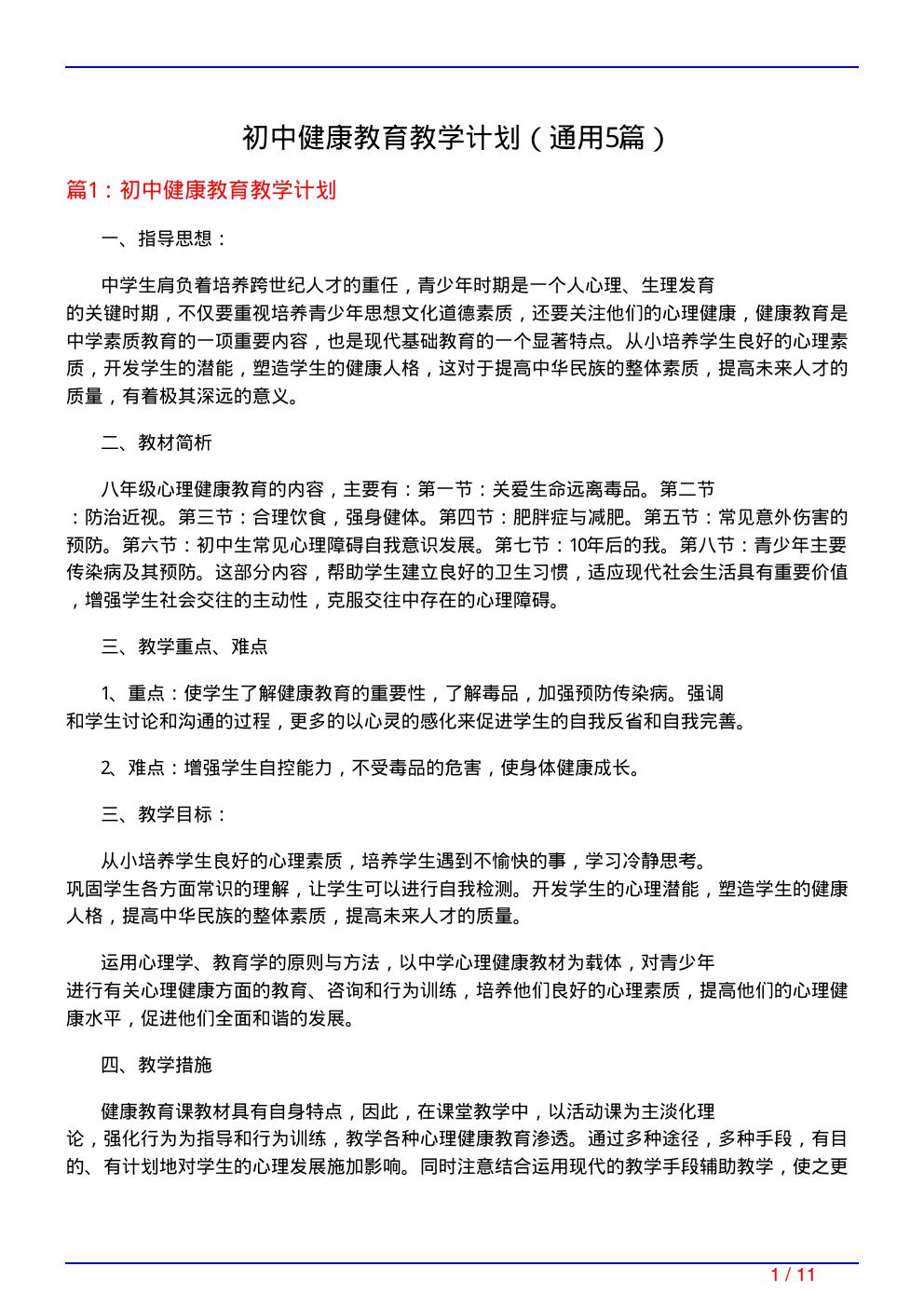 初中健康教育教学计划（通用5篇）

篇1：初中健康教育教学计划

一、指导思想：

中学生肩负着培养跨世纪人才的重任，青少年时期是一个人心理、生理发育的关键时期，不仅要重视培养青少年思想文化道德素质，还要关注他们的心理健康，健康教育是中学素质教育的一项重要内容，也是现代基础教育的一个显著特点。从小培养学生良好的心理素质，开发学生的潜能，塑造学生的健康人格，这对于提高中华民族的整体素质，提高未来人才的质量，有着极其深远的意义。

二、教材简析

八年级心理健康教育的内容，主要有：第一节：关爱生命远离毒品。第二节：防治近视。第三节：合理饮食，强身健体。第四节：肥胖症与减肥。第五节：常见意外伤害的预防。第六节：初中生常见心理障碍自我意识发展。第七节：10年后的我。第八节：青少年主要传染病及其预防。这部分内容，帮助学生建立良好的卫生习惯，适应现代社会生活具有重要价值，增强学生社会交往的主动性，克服交往中存在的心理障碍。

三、教学重点、难点

1、重点：使学生了解健康教育的重要性，了解毒品，加强预防传染病。强调和学生讨论和沟通的过程，更多的以心灵的感化来促进学生的自我反省和自我完善。

2、难点：增强学生自控能力，不受毒品的危害，使身体健康成长。

三、教学目标：

从小培养学生良好的心理素质，培养学生遇到不愉快的事，学习冷静思考。巩固学生各方面常识的理解，让学生可以进行自我检测。开发学生的心理潜能，塑造学生的健康人格，提高中华民族的整体素质，提高未来人才的质量。

运用心理学、教育学的原则与方法，以中学心理健康教材为载体，对青少年进行有关心理健康方面的教育、咨询和行为训练，培养他们良好的心理素质，提高他们的心理健康水平，促进他们全面和谐的发展。

四、教学措施

健康教育课教材具有自身特点，因此，在课堂教学中，以活动课为主淡化理论，强化行为为指导和行为训练，教学各种心理健康教育渗透。通过多种途径，多种手段，有目的、有计划地对学生的心理发展施加影响。同时注意结合运用现代的教学手段辅助教学，使之更

1 / 11